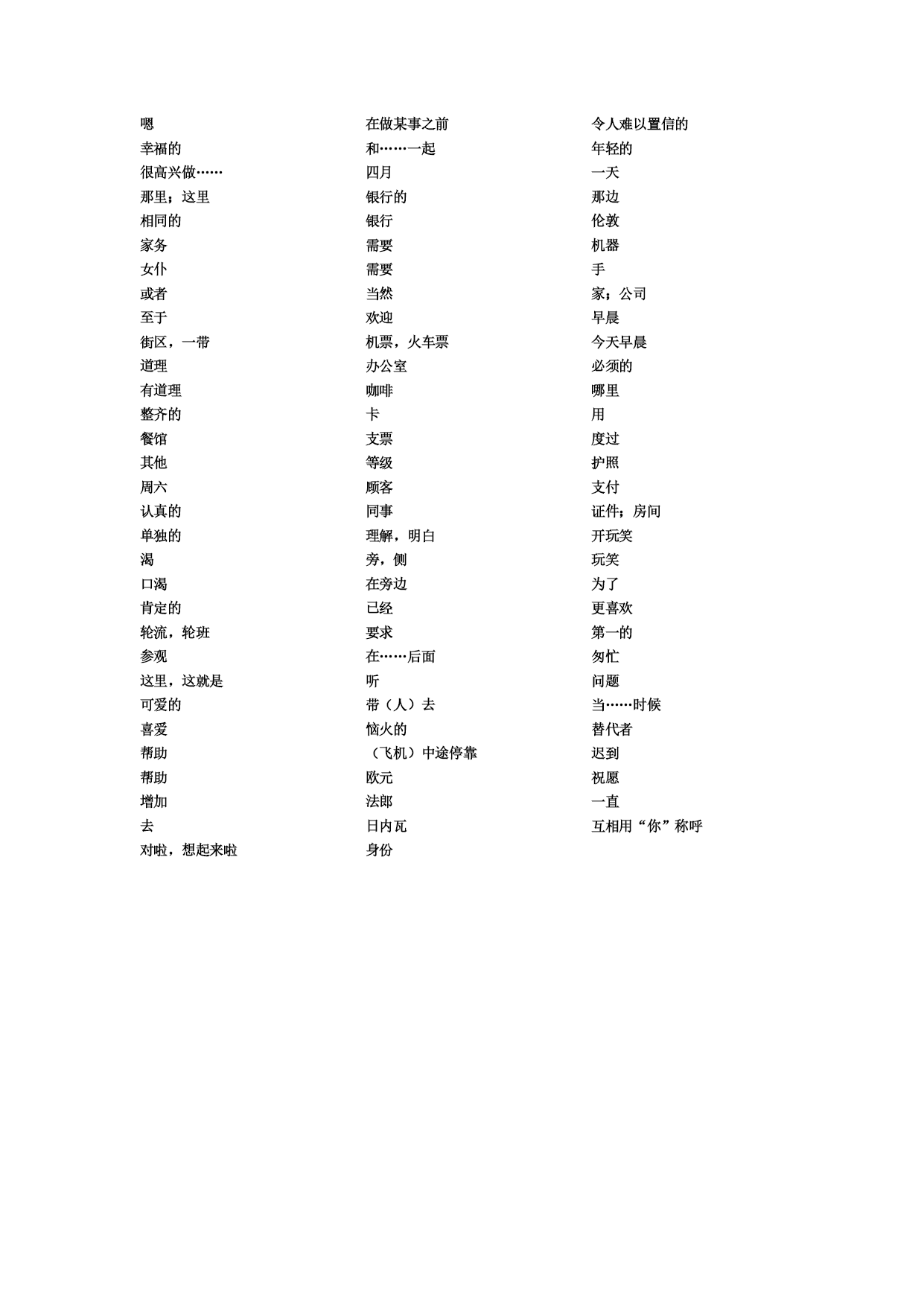 嗯
幸福的
很高兴做……
那里；这里
相同的
家务
女仆
或者
至于
街区，一带
道理
有道理
整齐的
餐馆
其他
周六
认真的
单独的
渴
口渴
肯定的
轮流，轮班
参观
这里，这就是
可爱的
喜爱
帮助
帮助
增加
去
对啦，想起来啦

在做某事之前
和……一起
四月
银行的
银行
需要
需要
当然
欢迎
机票，火车票
办公室
咖啡
卡
支票
等级
顾客
同事
理解，明白
旁，侧
在旁边
已经
要求
在……后面
听
带（人）去
恼火的
（飞机）中途停靠
欧元
法郎
日内瓦
身份

令人难以置信的
年轻的
一天
那边
伦敦
机器
手
家；公司
早晨
今天早晨
必须的
哪里
用
度过
护照
支付
证件；房间
开玩笑
玩笑
为了
更喜欢
第一的
匆忙
问题
当……时候
替代者
迟到
祝愿
一直
互相用“你”称呼